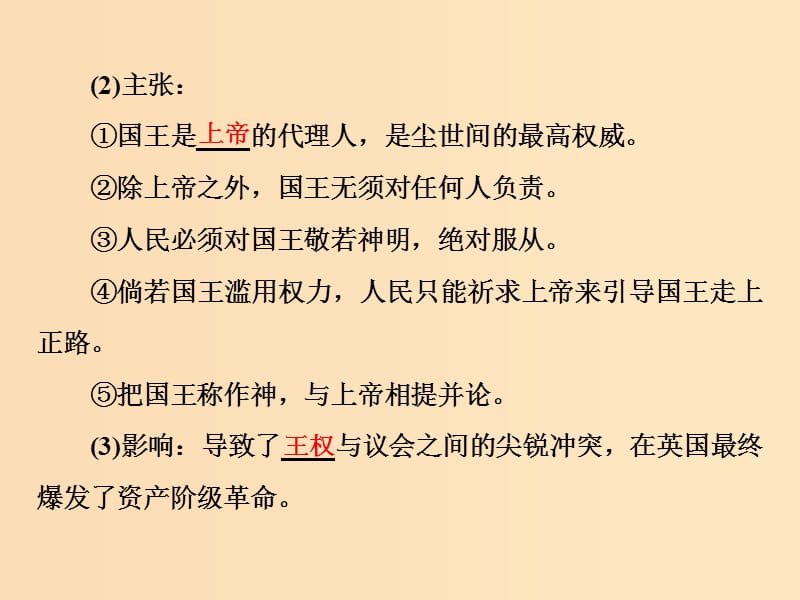 (2)主张：

①国王是上帝的代理人，是尘世间的最高权威。

②除上帝之外，国王无须对任何人负责。

③人民必须对国王敬若神明，绝对服从。

④倘若国王滥用权力，人民只能祈求上帝来引导国王走上正路。

⑤把国王称作神，与上帝相提并论。

(3)影响：导致了王权与议会之间的尖锐冲突，在英国最终爆发了资产阶级革命。